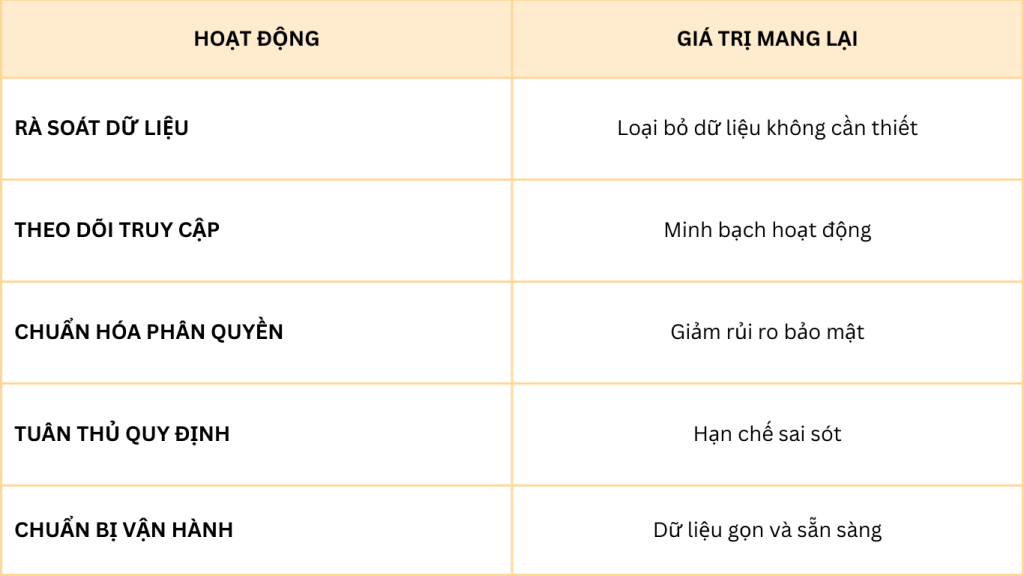 | HOẠT ĐỘNG | GIÁ TRỊ MANG LẠI |
|---|---|
| RÀ SOÁT DỮ LIỆU | Loại bỏ dữ liệu không cần thiết |
| THEO DÕI TRUY CẬP | Minh bạch hoạt động |
| CHUẨN HÓA PHÂN QUYỀN | Giảm rủi ro bảo mật |
| TUÂN THỦ QUY ĐỊNH | Hạn chế sai sót |
| CHUẨN BỊ VẬN HÀNH | Dữ liệu gọn và sẵn sàng |